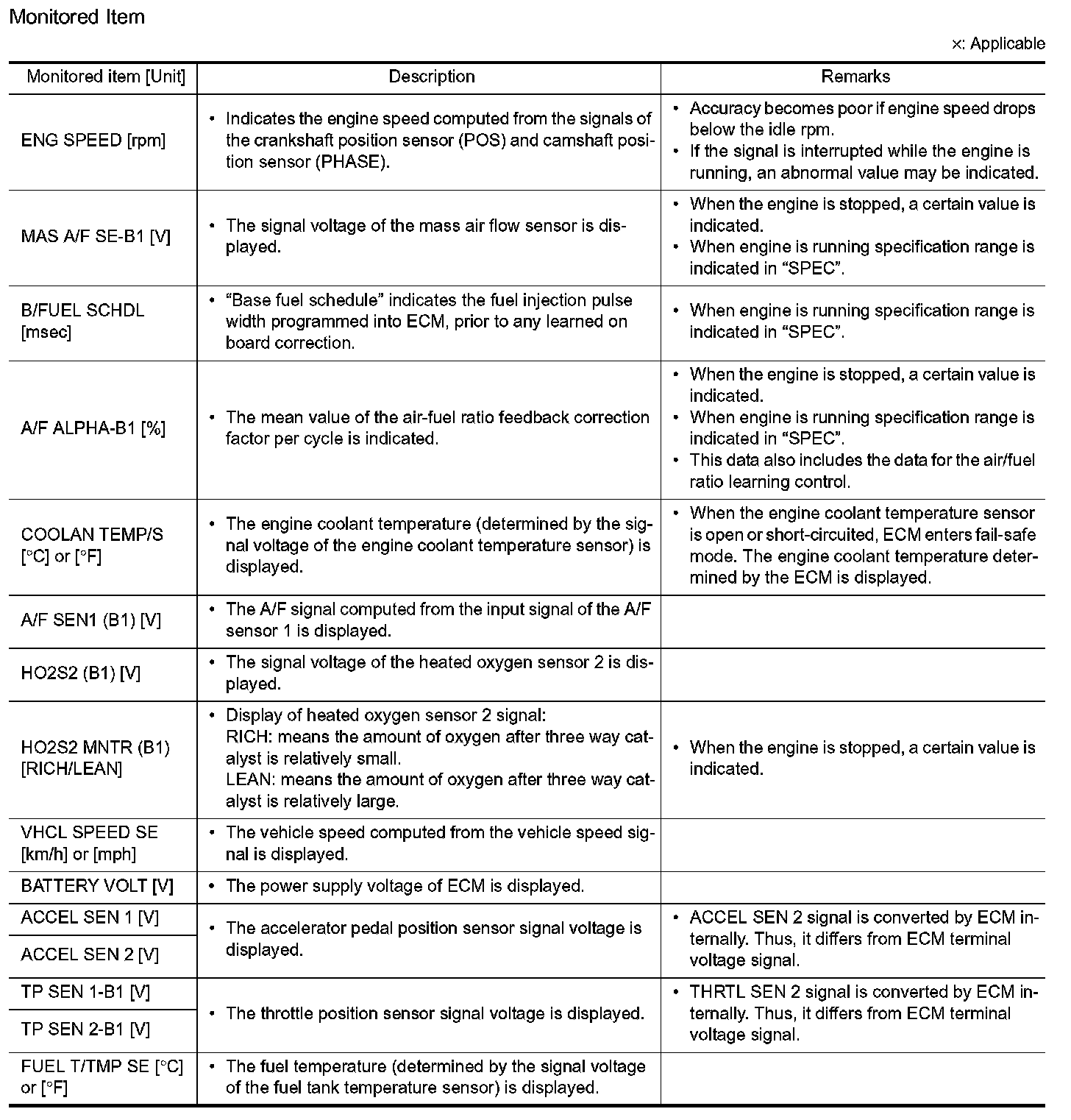 Monitored Item

×: Applicable

| Monitored item [Unit] | Description | Remarks |
|---|---|---|
| ENG SPEED [rpm] | • Indicates the engine speed computed from the signals of the crankshaft position sensor (POS) and camshaft position sensor (PHASE). | • Accuracy becomes poor if engine speed drops below the idle rpm. • If the signal is interrupted while the engine is running, an abnormal value may be indicated. |
| MAS A/F SE-B1 [V] | • The signal voltage of the mass air flow sensor is displayed. | • When the engine is stopped, a certain value is indicated. • When engine is running specification range is indicated in “SPEC”. |
| B/FUEL SCHDL [msec] | • “Base fuel schedule” indicates the fuel injection pulse width programmed into ECM, prior to any learned on board correction. | • When engine is running specification range is indicated in “SPEC”. |
| A/F ALPHA-B1 [%] | • The mean value of the air-fuel ratio feedback correction factor per cycle is indicated. | • When the engine is stopped, a certain value is indicated. • When engine is running specification range is indicated in “SPEC”. • This data also includes the data for the air/fuel ratio learning control. |
| COOLAN TEMP/S [°C] or [°F] | • The engine coolant temperature (determined by the signal voltage of the engine coolant temperature sensor) is displayed. | • When the engine coolant temperature sensor is open or short-circuited, ECM enters fail-safe mode. The engine coolant temperature determined by the ECM is displayed. |
| A/F SEN1 (B1) [V] | • The A/F signal computed from the input signal of the A/F sensor 1 is displayed. | |
| HO2S2 (B1) [V] | • The signal voltage of the heated oxygen sensor 2 is displayed. | |
| HO2S2 MNTR (B1) [RICH/LEAN] | • Display of heated oxygen sensor 2 signal: RICH: means the amount of oxygen after three way catalyst is relatively small. LEAN: means the amount of oxygen after three way catalyst is relatively large. | • When the engine is stopped, a certain value is indicated. |
| VHCL SPEED SE [km/h] or [mph] | • The vehicle speed computed from the vehicle speed signal is displayed. | |
| BATTERY VOLT [V] | • The power supply voltage of ECM is displayed. | |
| ACCEL SEN 1 [V] | • The accelerator pedal position sensor signal voltage is displayed. | • ACCEL SEN 2 signal is converted by ECM internally. Thus, it differs from ECM terminal voltage signal. |
| ACCEL SEN 2 [V] | | |
| TP SEN 1-B1 [V] | • The throttle position sensor signal voltage is displayed. | • THRTL SEN 2 signal is converted by ECM internally. Thus, it differs from ECM terminal voltage signal. |
| TP SEN 2-B1 [V] | | |
| FUEL T/TMP SE [°C] or [°F] | • The fuel temperature (determined by the signal voltage of the fuel tank temperature sensor) is displayed. | |